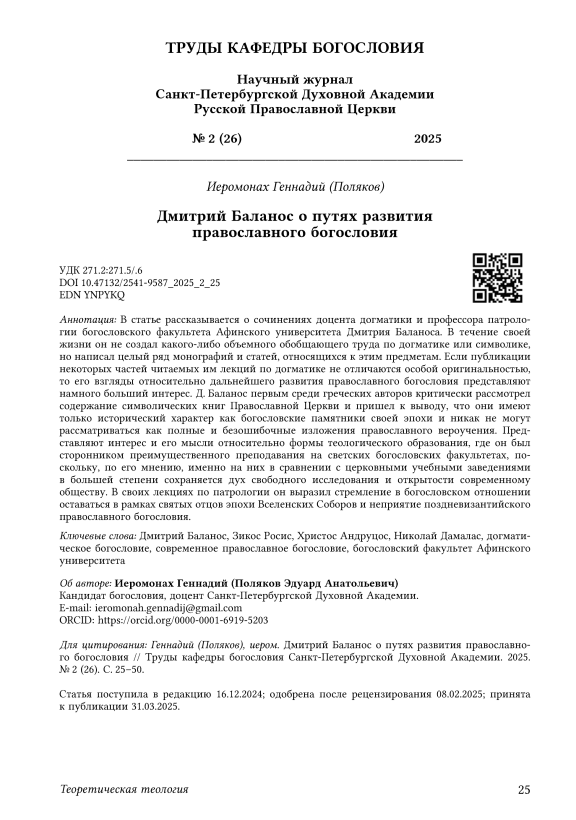 ТРУДЫ КАФЕДРЫ БОГОСЛОВИЯ

Научный журнал
Санкт-Петербургской Духовной Академии
Русской Православной Церкви

№ 2 (26) 2025

Иеромонах Геннадий (Поляков)

Дмитрий Баланос о путях развития православного богословия

УДК 271.2:271.5/.6
DOI 10.47132/2541-9587_2025_2_25
EDN YNPYKQ

Аннотация: В статье рассказывается о сочинениях доцента догматики и профессора патрологии богословского факультета Афинского университета Дмитрия Баланоса. В течение своей жизни он не создал какого-либо объемного обобщающего труда по догматике или символике, но написал целый ряд монографий и статей, относящихся к этим предметам. Если публикации некоторых частей читаемых им лекций по догматике не отличаются особой оригинальностью, то его взгляды относительно дальнейшего развития православного богословия представляют намного больший интерес. Д. Баланос первым среди греческих авторов критически рассмотрел содержание символических книг Православной Церкви и пришел к выводу, что они имеют только исторический характер как богословские памятники своей эпохи и никак не могут рассматриваться как полные и безошибочные изложения православного вероучения. Представляют интерес и его мысли относительно формы теологического образования, где он был сторонником преимущественного преподавания на светских богословских факультетах, поскольку, по его мнению, именно на них в сравнении с церковными учебными заведениями в большей степени сохраняется дух свободного исследования и открытости современному обществу. В своих лекциях по патрологии он выразил стремление в богословском отношении оставаться в рамках святых отцов эпохи Вселенских Соборов и неприятие поздневизантийского православного богословия.

Ключевые слова: Дмитрий Баланос, Зикос Росис, Христос Андруцос, Николай Дамалас, догматическое богословие, современное православное богословие, богословский факультет Афинского университета

Об авторе: Иеромонах Геннадий (Поляков Эдуард Анатольевич)
Кандидат богословия, доцент Санкт-Петербургской Духовной Академии.
E-mail: ieromonah.gennadij@gmail.com
ORCID: https://orcid.org/0000-0001-6919-5203

Для цитирования: Геннадий (Поляков), иером. Дмитрий Баланос о путях развития православного богословия // Труды кафедры богословия Санкт-Петербургской Духовной Академии. 2025. № 2 (26). С. 25–50.

Статья поступила в редакцию 16.12.2024; одобрена после рецензирования 08.02.2025; принята к публикации 31.03.2025.

Теоретическая теология 25